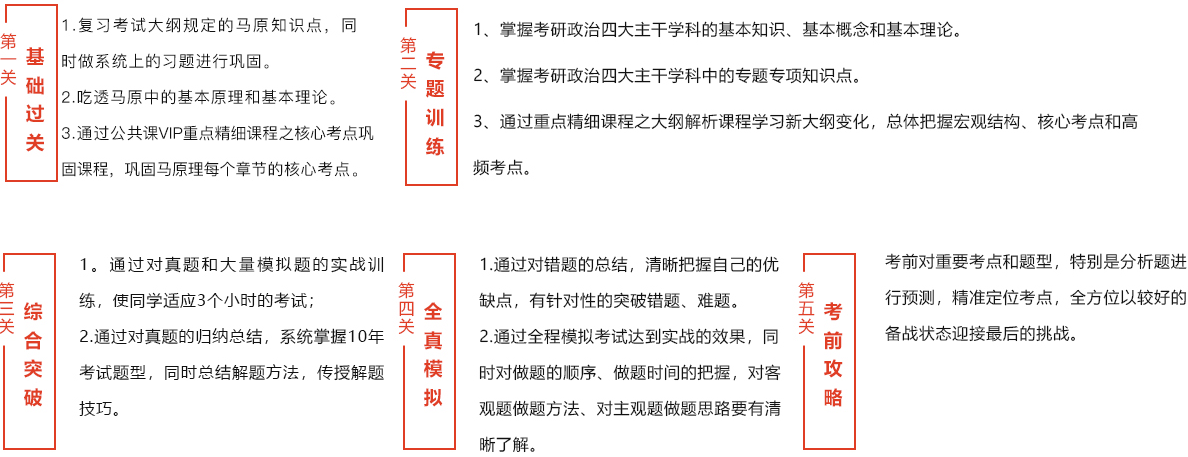 第一关 基础过关

1.复习考试大纲规定的马原知识点，同时做系统上的习题进行巩固。

2.吃透马原中的基本原理和基本理论。

3.通过公共课VIP重点精细课程之核心考点巩固课程，巩固马原理每个章节的核心考点。

第二关 专题训练

1、掌握考研政治四大主干学科的基本知识、基本概念和基本理论。

2、掌握考研政治四大主干学科中的专题专项知识点。

3、通过重点精细课程之大纲解析课程学习新大纲变化，总体把握宏观结构、核心考点和高频考点。

第三关 综合突破

1。通过对真题和大量模拟题的实战训练，使同学适应3个小时的考试；

2.通过对真题的归纳总结，系统掌握10年考试题型，同时总结解题方法，传授解题技巧。

第四关 全真模拟

1.通过对错题的总结，清晰把握自己的优缺点，有针对性的突破错题、难题。

2.通过全程模拟考试达到实战的效果，同时对做题的顺序、做题时间的把握，对客观题做题方法、对主观题做题思路要有清晰了解。

第五关 考前攻略

考前对重要考点和题型，特别是分析题进行预测，精准定位考点，全方位以较好的备战状态迎接最后的挑战。